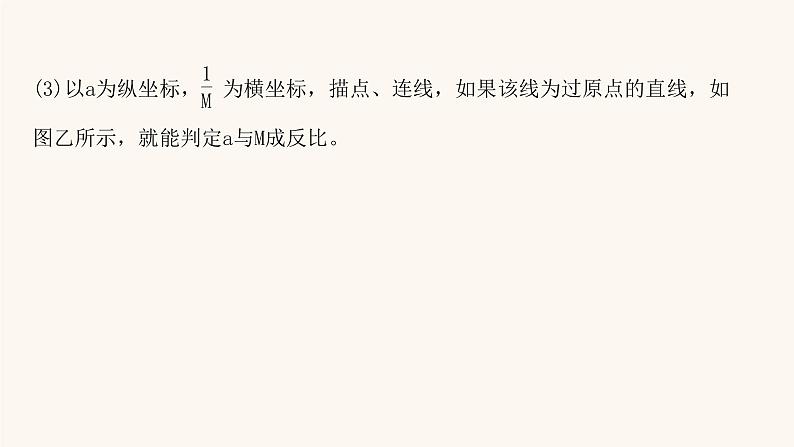 (3)以a为纵坐标，$\frac{1}{M}$ 为横坐标，描点、连线，如果该线为过原点的直线，如图乙所示，就能判定a与M成反比。